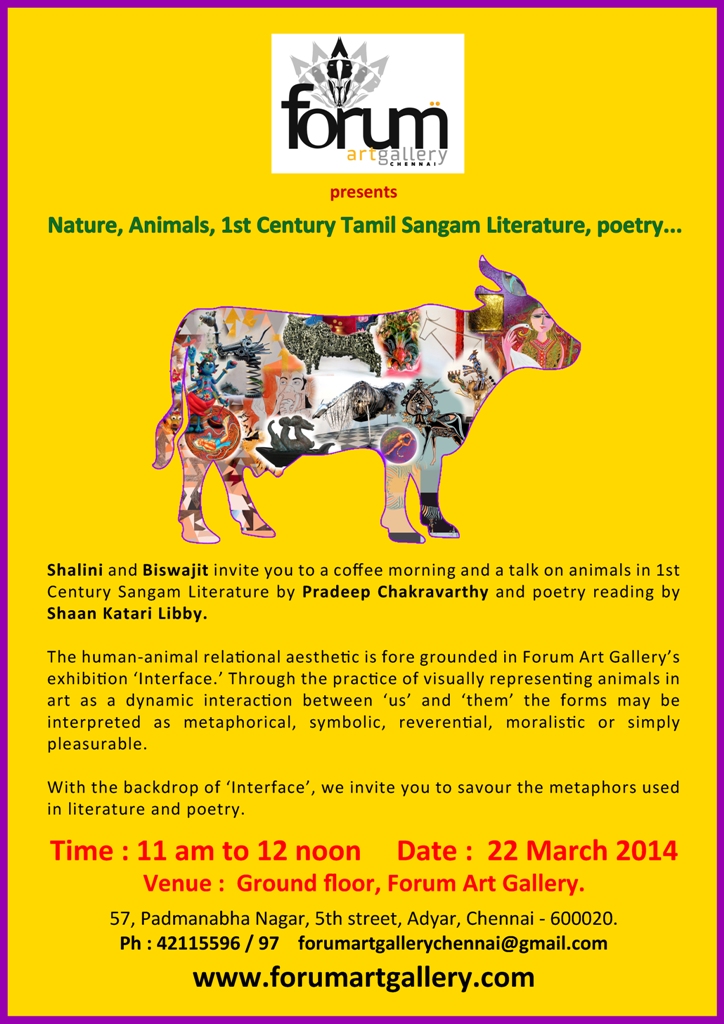 forum
artgallery
CHENNAI

presents

Nature, Animals, 1st Century Tamil Sangam Literature, poetry...

Shalini and Biswajit invite you to a coffee morning and a talk on animals in 1st Century Sangam Literature by Pradeep Chakravarthy and poetry reading by Shaan Katari Libby.

The human-animal relational aesthetic is fore grounded in Forum Art Gallery's exhibition 'Interface.' Through the practice of visually representing animals in art as a dynamic interaction between 'us' and 'them' the forms may be interpreted as metaphorical, symbolic, reverential, moralistic or simply pleasurable.

With the backdrop of 'Interface', we invite you to savour the metaphors used in literature and poetry.

Time : 11 am to 12 noon  Date : 22 March 2014

Venue : Ground floor, Forum Art Gallery.

57, Padmanabha Nagar, 5th street, Adyar, Chennai - 600020.
Ph : 42115596 / 97  forumartgallerychennai@gmail.com

www.forumartgallery.com